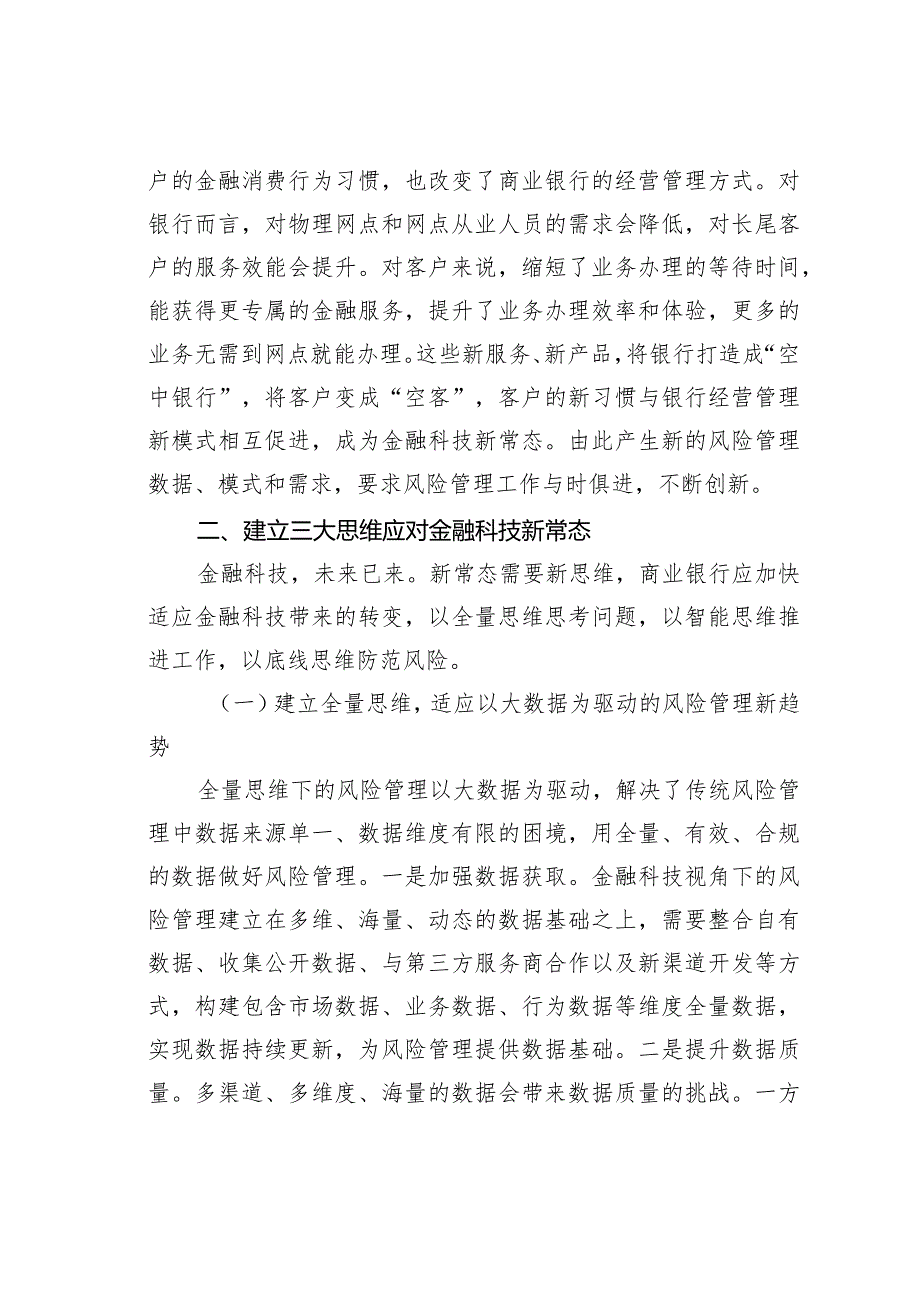 户的金融消费行为习惯，也改变了商业银行的经营管理方式。对银行而言，对物理网点和网点从业人员的需求会降低，对长尾客户的服务效能会提升。对客户来说，缩短了业务办理的等待时间，能获得更专属的金融服务，提升了业务办理效率和体验，更多的业务无需到网点就能办理。这些新服务、新产品，将银行打造成“空中银行”，将客户变成“空客”，客户的新习惯与银行经营管理新模式相互促进，成为金融科技新常态。由此产生新的风险管理数据、模式和需求，要求风险管理工作与时俱进，不断创新。

二、建立三大思维应对金融科技新常态

金融科技，未来已来。新常态需要新思维，商业银行应加快适应金融科技带来的转变，以全量思维思考问题，以智能思维推进工作，以底线思维防范风险。

（一）建立全量思维，适应以大数据为驱动的风险管理新趋势

全量思维下的风险管理以大数据为驱动，解决了传统风险管理中数据来源单一、数据维度有限的困境，用全量、有效、合规的数据做好风险管理。一是加强数据获取。金融科技视角下的风险管理建立在多维、海量、动态的数据基础之上，需要整合自有数据、收集公开数据、与第三方服务商合作以及新渠道开发等方式，构建包含市场数据、业务数据、行为数据等维度全量数据，实现数据持续更新，为风险管理提供数据基础。二是提升数据质量。多渠道、多维度、海量的数据会带来数据质量的挑战。一方